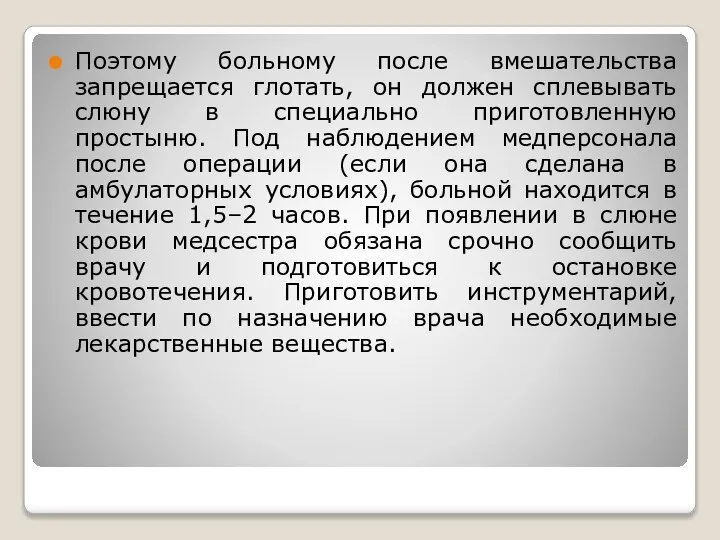 Поэтому больному после вмешательства запрещается глотать, он должен сплевывать слюну в специально приготовленную простыню. Под наблюдением медперсонала после операции (если она сделана в амбулаторных условиях), больной находится в течение 1,5–2 часов. При появлении в слюне крови медсестра обязана срочно сообщить врачу и подготовиться к остановке кровотечения. Приготовить инструментарий, ввести по назначению врача необходимые лекарственные вещества.